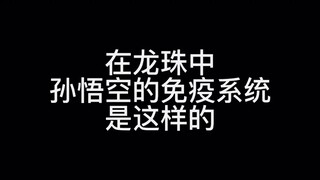 在龙珠中
孙悟空的免疫系统
是这样的